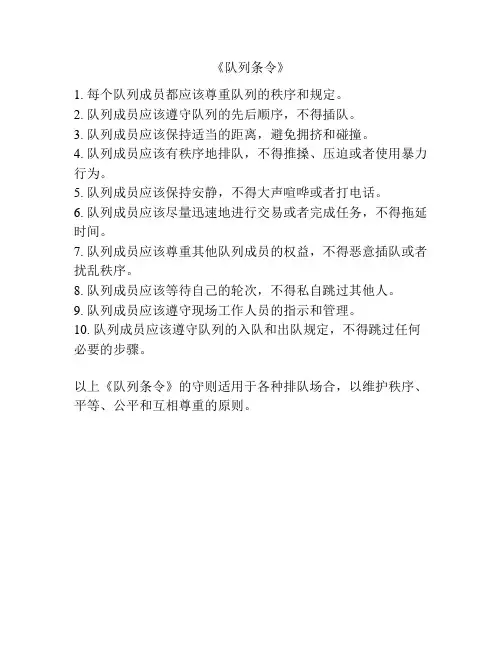 《队列条令》

1. 每个队列成员都应该尊重队列的秩序和规定。

2. 队列成员应该遵守队列的先后顺序，不得插队。

3. 队列成员应该保持适当的距离，避免拥挤和碰撞。

4. 队列成员应该有秩序地排队，不得推搡、压迫或者使用暴力行为。

5. 队列成员应该保持安静，不得大声喧哗或者打电话。

6. 队列成员应该尽量迅速地进行交易或者完成任务，不得拖延时间。

7. 队列成员应该尊重其他队列成员的权益，不得恶意插队或者扰乱秩序。

8. 队列成员应该等待自己的轮次，不得私自跳过其他人。

9. 队列成员应该遵守现场工作人员的指示和管理。

10. 队列成员应该遵守队列的入队和出队规定，不得跳过任何必要的步骤。

以上《队列条令》的守则适用于各种排队场合，以维护秩序、平等、公平和互相尊重的原则。